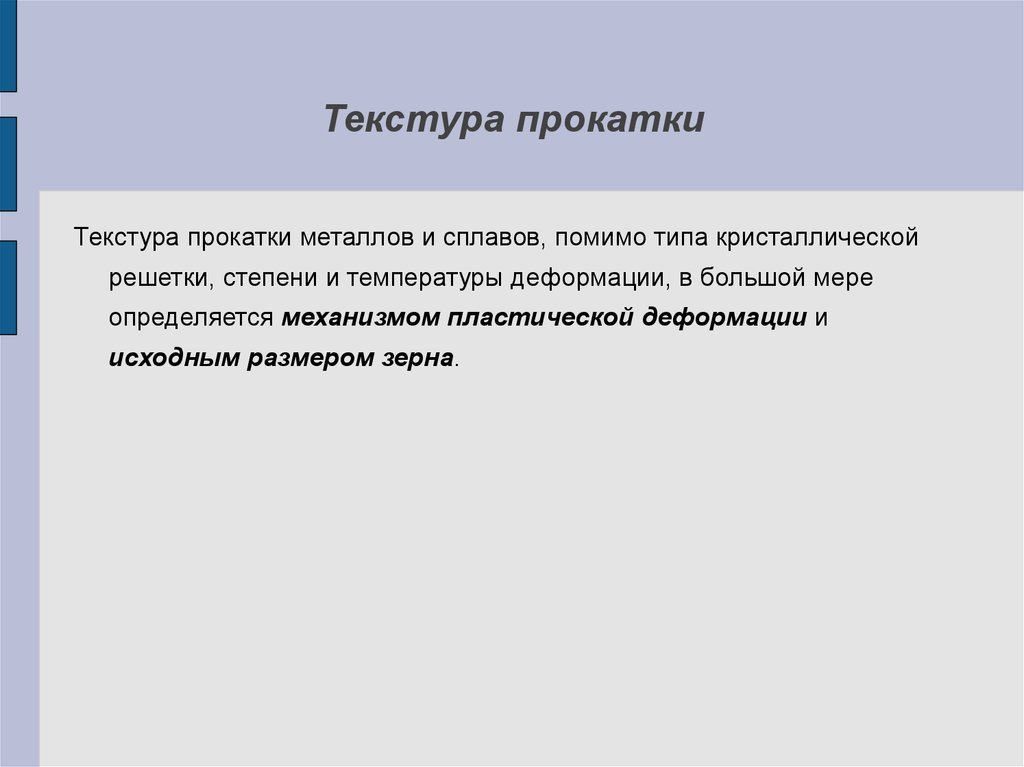 Текстура прокатки

Текстура прокатки металлов и сплавов, помимо типа кристаллической решетки, степени и температуры деформации, в большой мере определяется механизмом пластической деформации и исходным размером зерна.